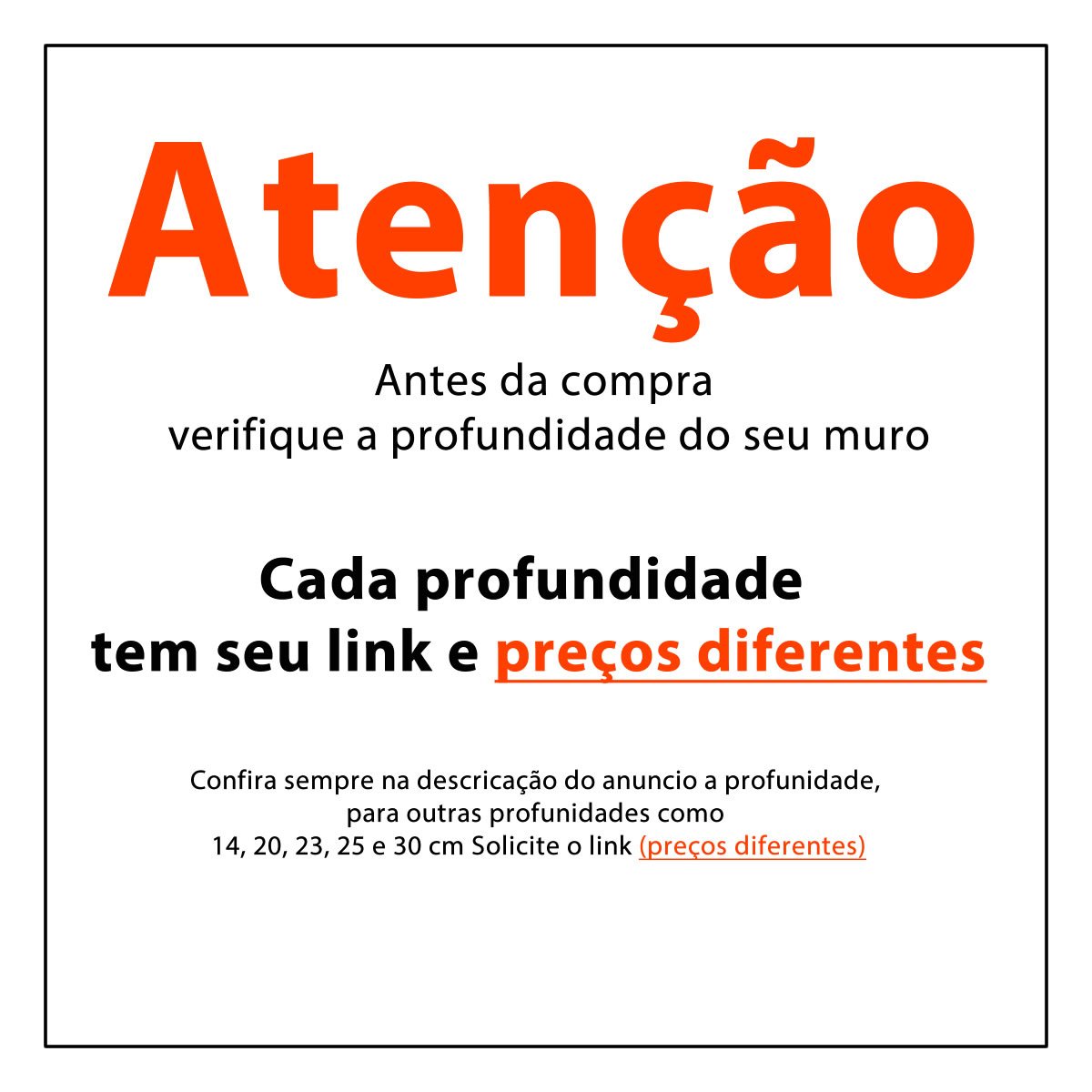 Atenção

Antes da compra
verifique a profundidade do seu muro

Cada profundidade
tem seu link e preços diferentes

Confira sempre na descricação do anuncio a profunidade,
para outras profunidades como
14, 20, 23, 25 e 30 cm Solicite o link (preços diferentes)